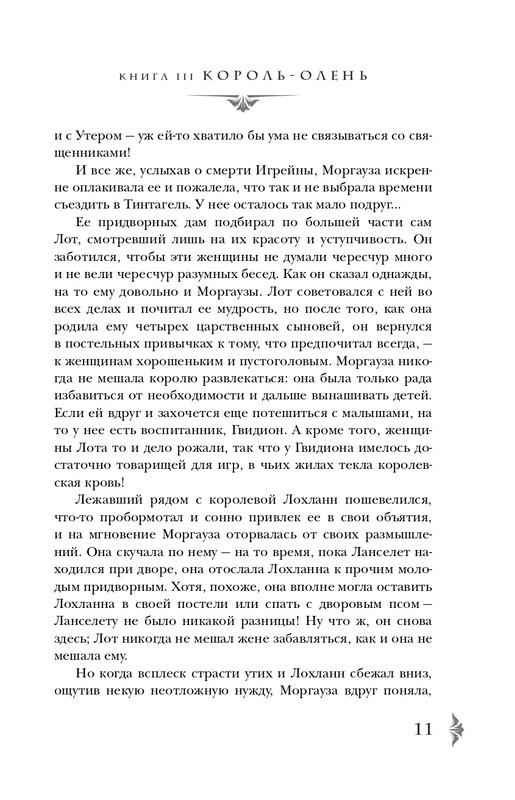 КНИГА III КОРОЛЬ-ОЛЕНЬ

и с Утером — уж ей-то хватило бы ума не связываться со священниками!

И все же, услыхав о смерти Игрейны, Моргауза искренне оплакивала ее и пожалела, что так и не выбрала времени съездить в Тинтагель. У нее осталось так мало подруг...

Ее придворных дам подбирал по большей части сам Лот, смотревший лишь на их красоту и уступчивость. Он заботился, чтобы эти женщины не думали чересчур много и не вели чересчур разумных бесед. Как он сказал однажды, на то ему довольно и Моргаузы. Лот советовался с ней во всех делах и почитал ее мудрость, но после того, как она родила ему четырех царственных сыновей, он вернулся в постельных привычках к тому, что предпочитал всегда, — к женщинам хорошеньким и пустоголовым. Моргауза никогда не мешала королю развлекаться: она была только рада избавиться от необходимости и дальше вынашивать детей. Если ей вдруг и захочется еще потешиться с малышами, на то у нее есть воспитанник, Гвидион. А кроме того, женщины Лота то и дело рожали, так что у Гвидиона имелось достаточно товарищей для игр, в чьих жилах текла королевская кровь!

Лежавший рядом с королевой Лохланн пошевелился, что-то пробормотал и сонно привлек ее в свои объятия, и на мгновение Моргауза оторвалась от своих размышлений. Она скучала по нему — на то время, пока Ланселет находился при дворе, она отослала Лохланна к прочим молодым придворным. Хотя, похоже, она вполне могла оставить Лохланна в своей постели или спать с дворовым псом — Ланселету не было никакой разницы! Ну что ж, он снова здесь; Лот никогда не мешал жене забавляться, как и она не мешала ему.

Но когда всплеск страсти утих и Лохланн сбежал вниз, ощутив некую неотложную нужду, Моргауза вдруг поняла,

11